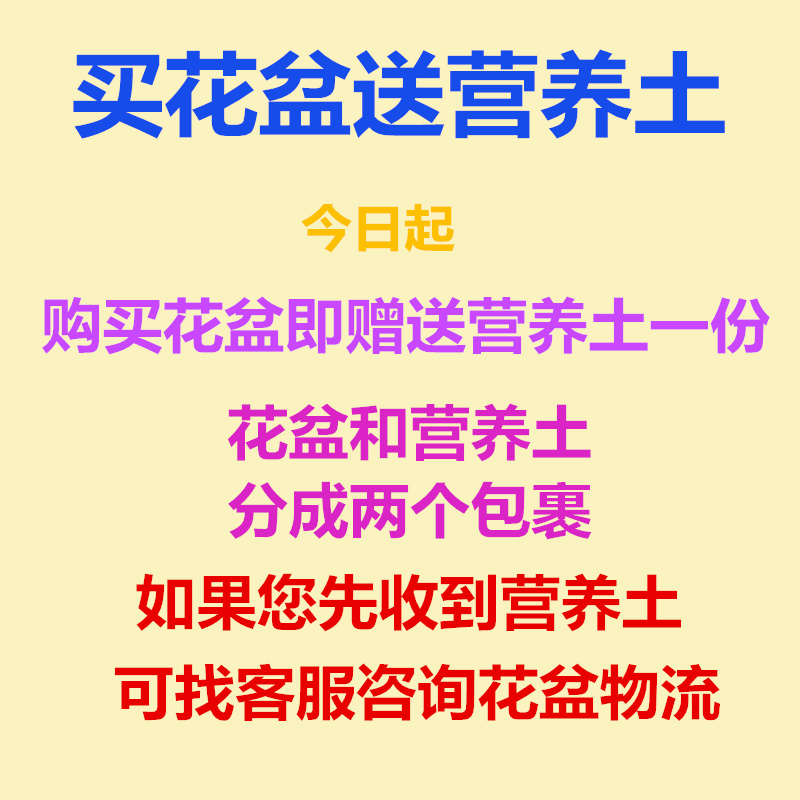 买花盆送营养土

今日起

购买花盆即赠送营养土一份

花盆和营养土
分成两个包裹

如果您先收到营养土
可找客服咨询花盆物流